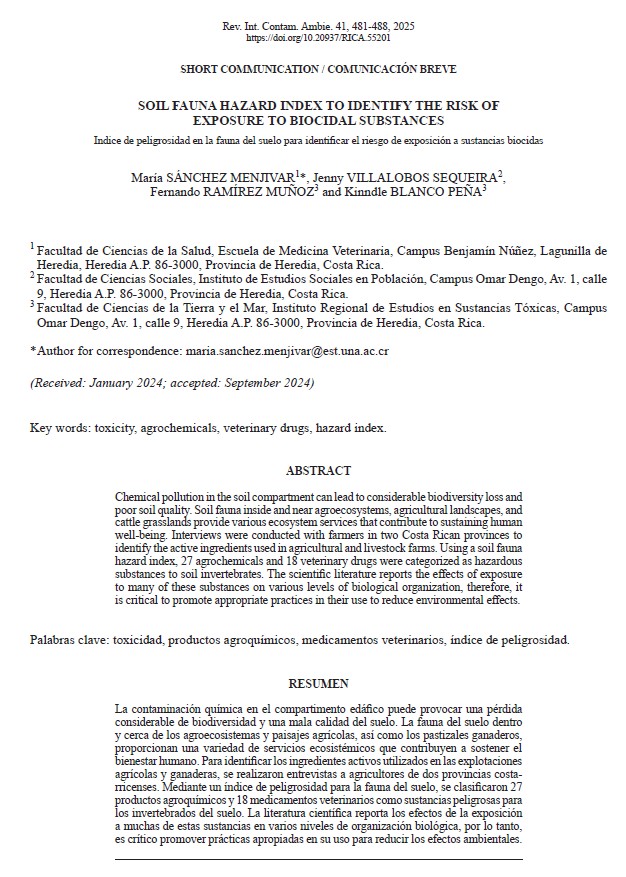 Rev. Int. Contam. Ambie. 41, 481-488, 2025
https://doi.org/10.20937/RICA.55201

SHORT COMMUNICATION / COMUNICACIÓN BREVE

SOIL FAUNA HAZARD INDEX TO IDENTIFY THE RISK OF EXPOSURE TO BIOCIDAL SUBSTANCES

Índice de peligrosidad en la fauna del suelo para identificar el riesgo de exposición a sustancias biocidas

María SÁNCHEZ MENJIVAR$^{1}$*, Jenny VILLALOBOS SEQUEIRA$^{2}$, Fernando RAMÍREZ MUÑOZ$^{3}$ and Kinndle BLANCO PEÑA$^{3}$

$^{1}$ Facultad de Ciencias de la Salud, Escuela de Medicina Veterinaria, Campus Benjamín Núñez, Lagunilla de Heredia, Heredia A.P. 86-3000, Provincia de Heredia, Costa Rica.
$^{2}$ Facultad de Ciencias Sociales, Instituto de Estudios Sociales en Población, Campus Omar Dengo, Av. 1, calle 9, Heredia A.P. 86-3000, Provincia de Heredia, Costa Rica.
$^{3}$ Facultad de Ciencias de la Tierra y el Mar, Instituto Regional de Estudios en Sustancias Tóxicas, Campus Omar Dengo, Av. 1, calle 9, Heredia A.P. 86-3000, Provincia de Heredia, Costa Rica.

*Author for correspondence: maria.sanchez.menjivar@est.una.ac.cr

(Received: January 2024; accepted: September 2024)

Key words: toxicity, agrochemicals, veterinary drugs, hazard index.

ABSTRACT

Chemical pollution in the soil compartment can lead to considerable biodiversity loss and poor soil quality. Soil fauna inside and near agroecosystems, agricultural landscapes, and cattle grasslands provide various ecosystem services that contribute to sustaining human well-being. Interviews were conducted with farmers in two Costa Rican provinces to identify the active ingredients used in agricultural and livestock farms. Using a soil fauna hazard index, 27 agrochemicals and 18 veterinary drugs were categorized as hazardous substances to soil invertebrates. The scientific literature reports the effects of exposure to many of these substances on various levels of biological organization, therefore, it is critical to promote appropriate practices in their use to reduce environmental effects.

Palabras clave: toxicidad, productos agroquímicos, medicamentos veterinarios, índice de peligrosidad.

RESUMEN

La contaminación química en el compartimento edáfico puede provocar una pérdida considerable de biodiversidad y una mala calidad del suelo. La fauna del suelo dentro y cerca de los agroecosistemas y paisajes agrícolas, así como los pastizales ganaderos, proporcionan una variedad de servicios ecosistémicos que contribuyen a sostener el bienestar humano. Para identificar los ingredientes activos utilizados en las explotaciones agrícolas y ganaderas, se realizaron entrevistas a agricultores de dos provincias costarricenses. Mediante un índice de peligrosidad para la fauna del suelo, se clasificaron 27 productos agroquímicos y 18 medicamentos veterinarios como sustancias peligrosas para los invertebrados del suelo. La literatura científica reporta los efectos de la exposición a muchas de estas sustancias en varios niveles de organización biológica, por lo tanto, es crítico promover prácticas apropiadas en su uso para reducir los efectos ambientales.